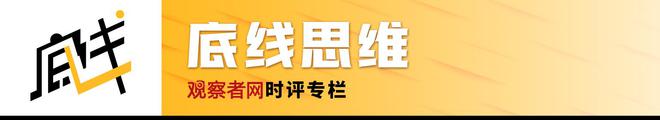 底线

底线思维

观察者网时评专栏